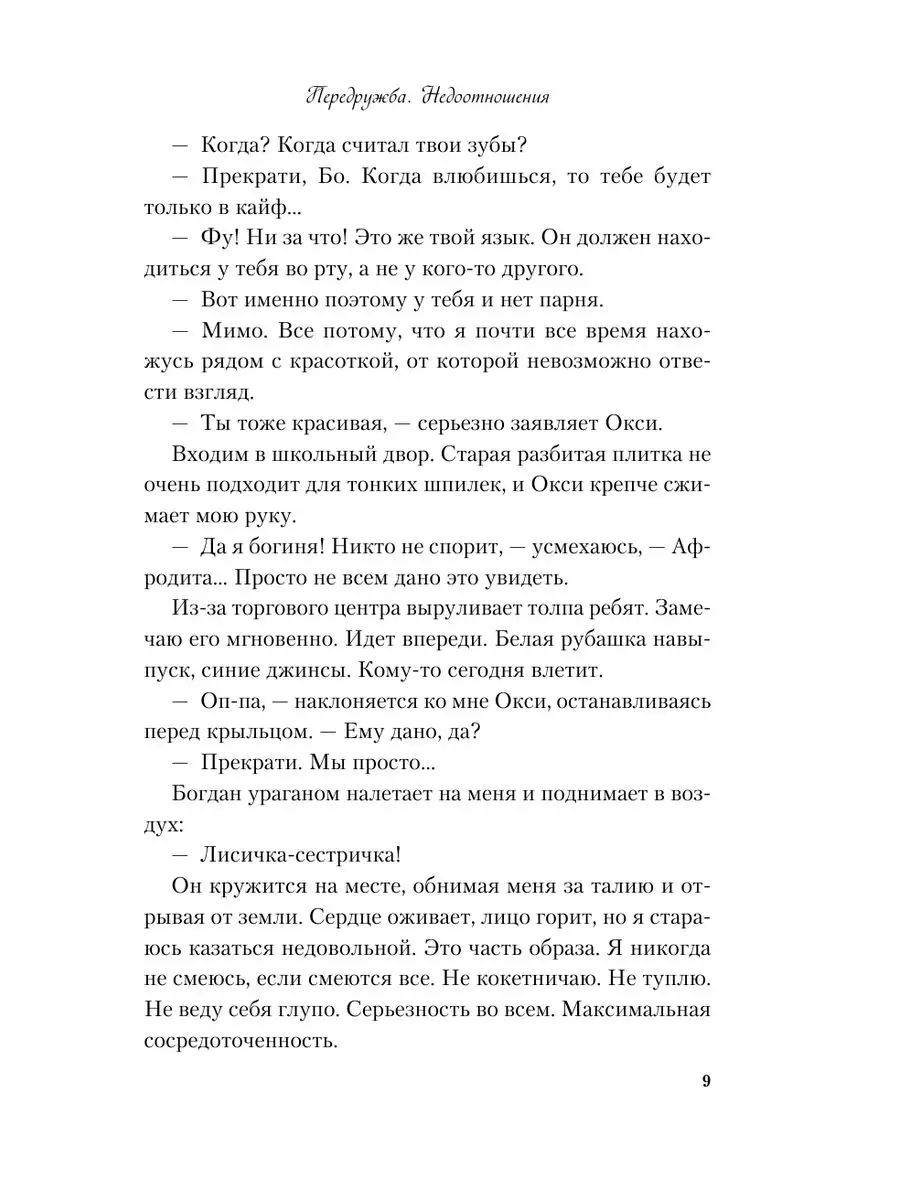 Передружба. Недоотношения

— Когда? Когда считал твои зубы?

— Прекрати, Бо. Когда влюбишься, то тебе будет только в кайф...

— Фу! Ни за что! Это же твой язык. Он должен находиться у тебя во рту, а не у кого-то другого.

— Вот именно поэтому у тебя и нет парня.

— Мимо. Все потому, что я почти все время нахожусь рядом с красоткой, от которой невозможно отвести взгляд.

— Ты тоже красивая, — серьезно заявляет Окси.

Входим в школьный двор. Старая разбитая плитка не очень подходит для тонких шпилек, и Окси крепче сжимает мою руку.

— Да я богиня! Никто не спорит, — усмехаюсь, — Афродита... Просто не всем дано это увидеть.

Из-за торгового центра выруливает толпа ребят. Замечаю его мгновенно. Идет впереди. Белая рубашка навыпуск, синие джинсы. Кому-то сегодня влетит.

— Оп-па, — наклоняется ко мне Окси, останавливаясь перед крыльцом. — Ему дано, да?

— Прекрати. Мы просто...

Богдан ураганом налетает на меня и поднимает в воздух:

— Лисичка-сестричка!

Он кружится на месте, обнимая меня за талию и отрывая от земли. Сердце оживает, лицо горит, но я стараюсь казаться недовольной. Это часть образа. Я никогда не смеюсь, если смеются все. Не кокетничаю. Не туплю. Не веду себя глупо. Серьезность во всем. Максимальная сосредоточенность.

9